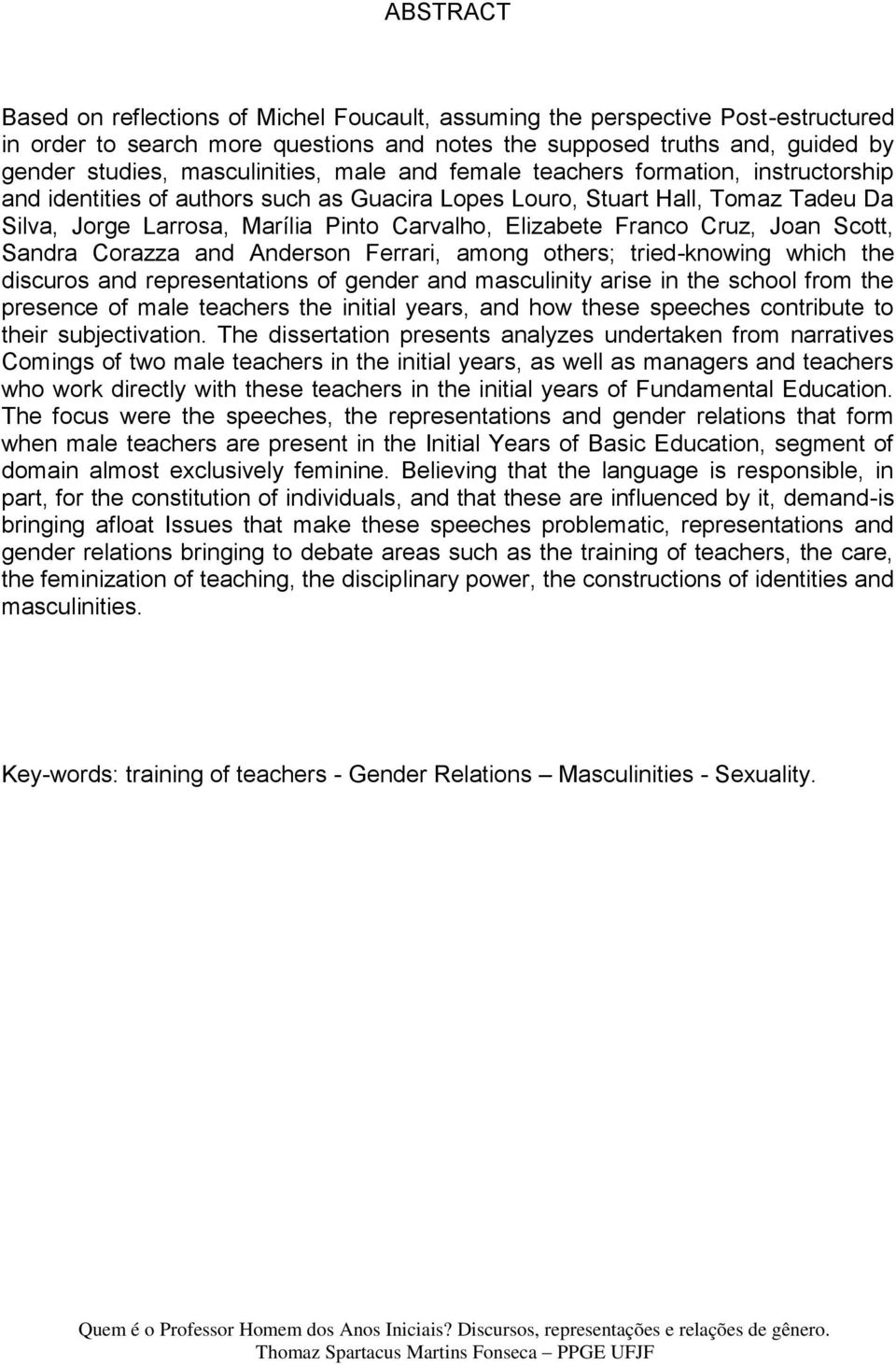 ABSTRACT

Based on reflections of Michel Foucault, assuming the perspective Post-estructured in order to search more questions and notes the supposed truths and, guided by gender studies, masculinities, male and female teachers formation, instructorship and identities of authors such as Guacira Lopes Louro, Stuart Hall, Tomaz Tadeu Da Silva, Jorge Larrosa, Marília Pinto Carvalho, Elizabete Franco Cruz, Joan Scott, Sandra Corazza and Anderson Ferrari, among others; tried-knowing which the discuros and representations of gender and masculinity arise in the school from the presence of male teachers the initial years, and how these speeches contribute to their subjectivation. The dissertation presents analyzes undertaken from narratives Comings of two male teachers in the initial years, as well as managers and teachers who work directly with these teachers in the initial years of Fundamental Education. The focus were the speeches, the representations and gender relations that form when male teachers are present in the Initial Years of Basic Education, segment of domain almost exclusively feminine. Believing that the language is responsible, in part, for the constitution of individuals, and that these are influenced by it, demand-is bringing afloat Issues that make these speeches problematic, representations and gender relations bringing to debate areas such as the training of teachers, the care, the feminization of teaching, the disciplinary power, the constructions of identities and masculinities.

Key-words: training of teachers - Gender Relations – Masculinities - Sexuality.

Quem é o Professor Homem dos Anos Iniciais? Discursos, representações e relações de gênero.
Thomaz Spartacus Martins Fonseca – PPGE UFJF